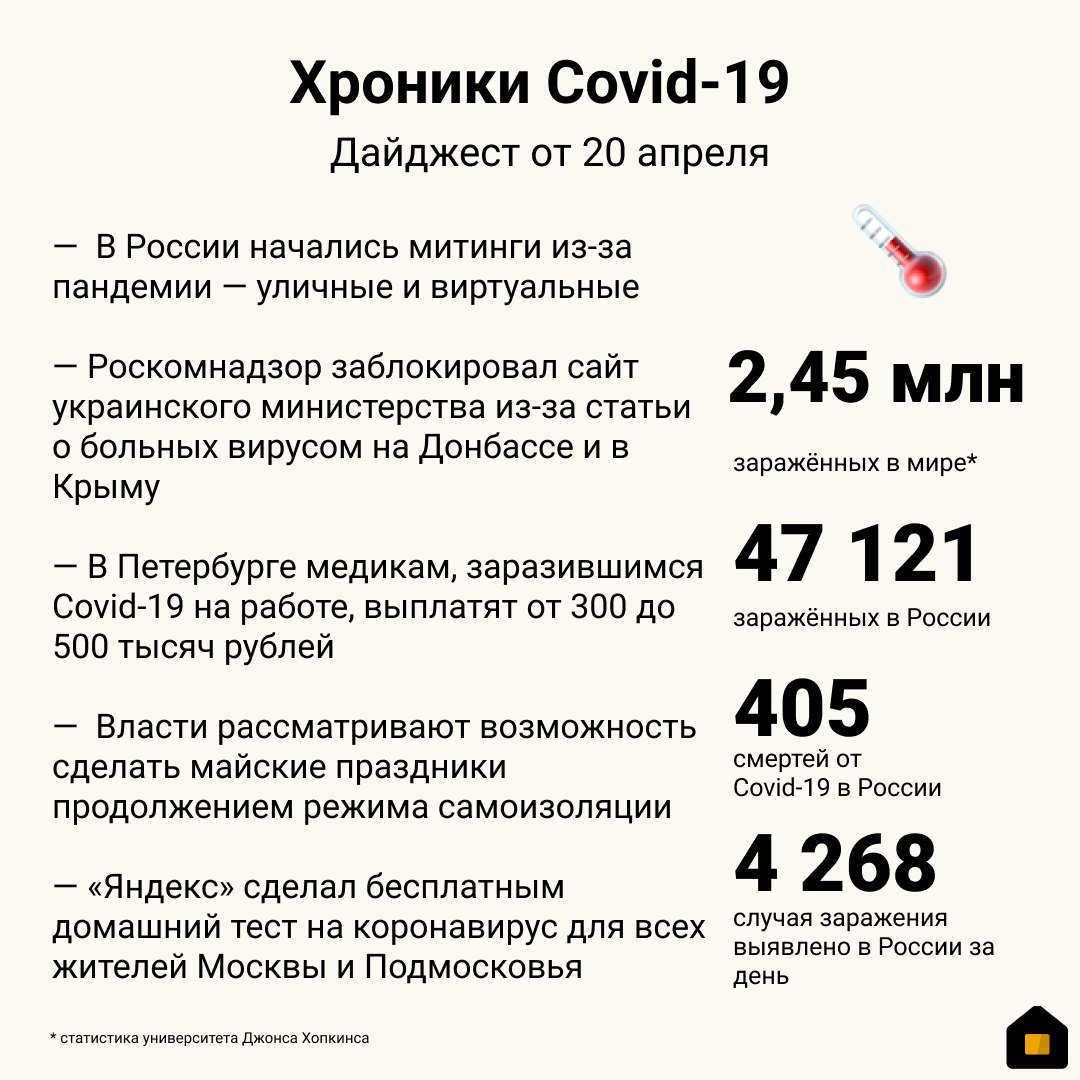 Хроники Covid-19

Дайджест от 20 апреля

— В России начались митинги из-за пандемии — уличные и виртуальные

— Роскомнадзор заблокировал сайт украинского министерства из-за статьи о больных вирусом на Донбассе и в Крыму

— В Петербурге медикам, заразившимся Covid-19 на работе, выплатят от 300 до 500 тысяч рублей

— Власти рассматривают возможность сделать майские праздники продолжением режима самоизоляции

— «Яндекс» сделал бесплатным домашний тест на коронавирус для всех жителей Москвы и Подмосковья

2,45 млн

заражённых в мире*

47 121

заражённых в России

405

смертей от Covid-19 в России

4 268

случая заражения выявлено в России за день

* статистика университета Джонса Хопкинса